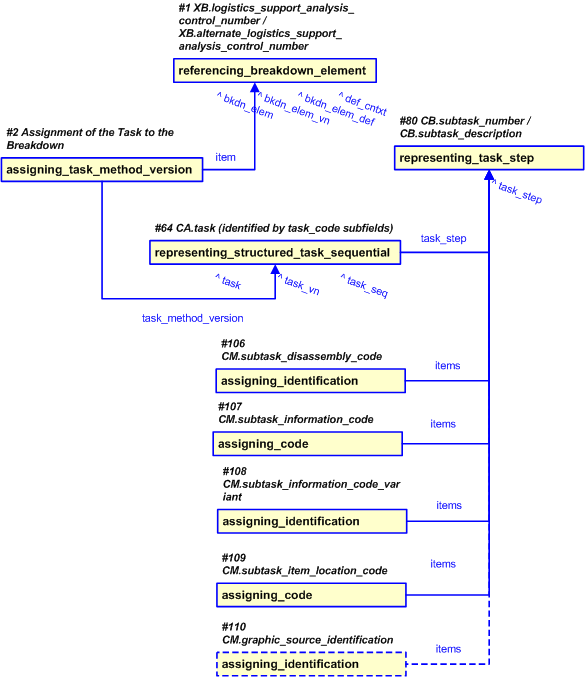 #1 XB.logistics_support_analysis_control_number / XB.alternate_logistics_support_analysis_control_number

referencing_breakdown_element

^ bkdn_elem
^ bkdn_elem_vn
^ bkdn_elem_def
^ def_cntxt

#2 Assignment of the Task to the Breakdown

assigning_task_method_version

item

#80 CB.subtask_number / CB.subtask_description

representing_task_step

^ task_step

#64 CA.task (identified by task_code subfields)

representing_structured_task_sequential

task_step

^ task
^ task_vn
^ task_seq

task_method_version

#106 CM.subtask_disassembly_code

assigning_identification

items

#107 CM.subtask_information_code

assigning_code

items

#108 CM.subtask_information_code_variant

assigning_identification

items

#109 CM.subtask_item_location_code

assigning_code

items

#110 CM.graphic_source_identification

assigning_identification

items